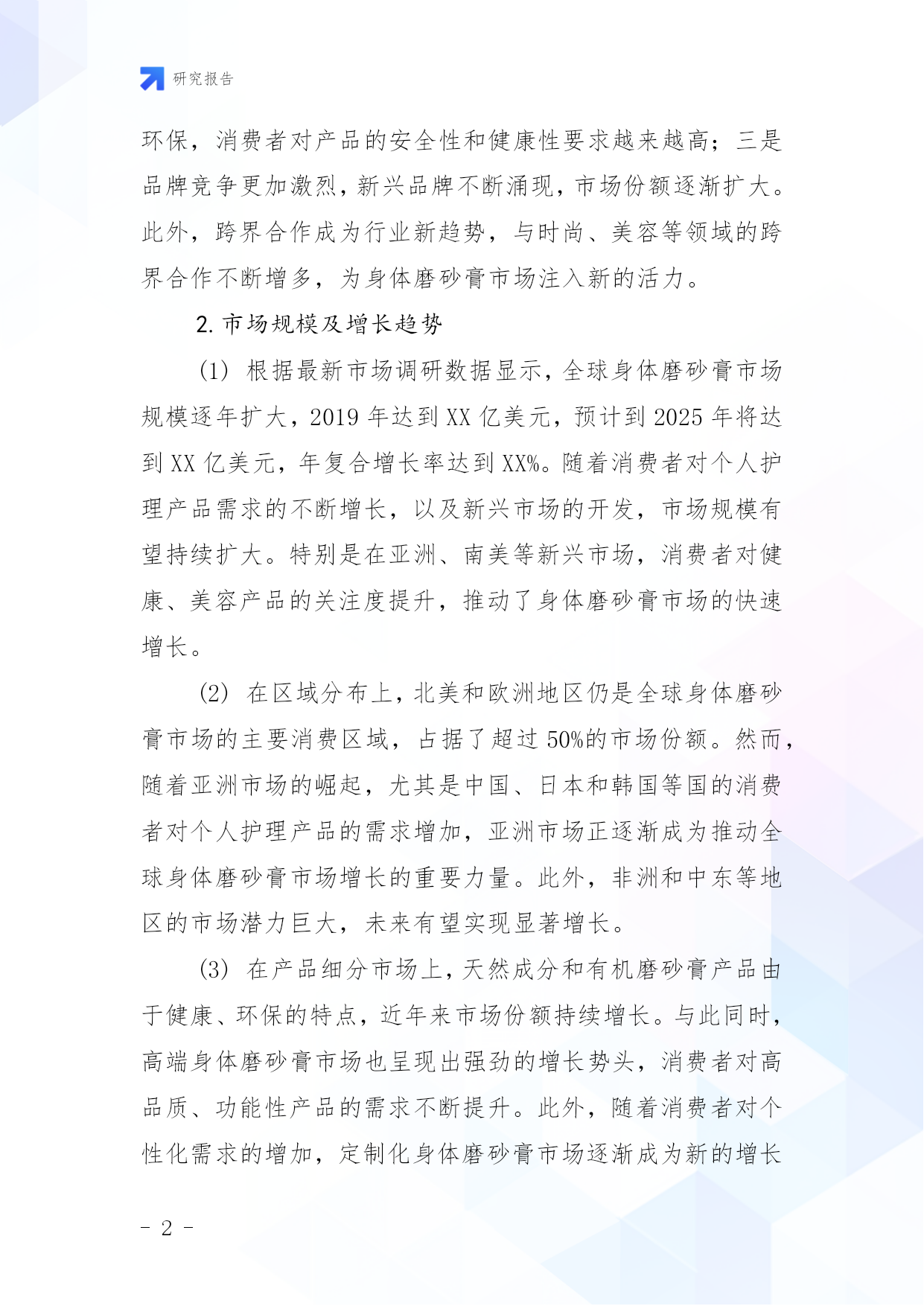 研究报告

环保，消费者对产品的安全性和健康性要求越来越高；三是品牌竞争更加激烈，新兴品牌不断涌现，市场份额逐渐扩大。此外，跨界合作成为行业新趋势，与时尚、美容等领域的跨界合作不断增多，为身体磨砂膏市场注入新的活力。

2. 市场规模及增长趋势

(1) 根据最新市场调研数据显示，全球身体磨砂膏市场规模逐年扩大，2019 年达到 XX 亿美元，预计到 2025 年将达到 XX 亿美元，年复合增长率达到 XX%。随着消费者对个人护理产品需求的不断增长，以及新兴市场的开发，市场规模有望持续扩大。特别是在亚洲、南美等新兴市场，消费者对健康、美容产品的关注度提升，推动了身体磨砂膏市场的快速增长。

(2) 在区域分布上，北美和欧洲地区仍是全球身体磨砂膏市场的主要消费区域，占据了超过 50%的市场份额。然而，随着亚洲市场的崛起，尤其是中国、日本和韩国等国的消费者对个人护理产品的需求增加，亚洲市场正逐渐成为推动全球身体磨砂膏市场增长的重要力量。此外，非洲和中东等地区的市场潜力巨大，未来有望实现显著增长。

(3) 在产品细分市场上，天然成分和有机磨砂膏产品由于健康、环保的特点，近年来市场份额持续增长。与此同时，高端身体磨砂膏市场也呈现出强劲的增长势头，消费者对高品质、功能性产品的需求不断提升。此外，随着消费者对个性化需求的增加，定制化身体磨砂膏市场逐渐成为新的增长

- 2 -